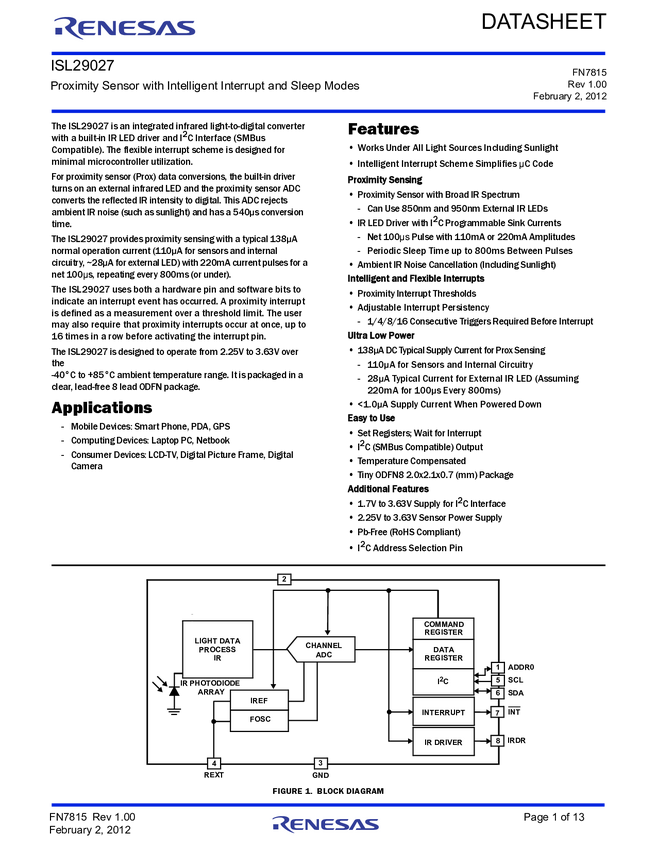 RENESAS

DATASHEET

ISL29027

Proximity Sensor with Intelligent Interrupt and Sleep Modes

FN7815
Rev 1.00
February 2, 2012

The ISL29027 is an integrated infrared light-to-digital converter with a built-in IR LED driver and $I^2C$ Interface (SMBus Compatible). The flexible interrupt scheme is designed for minimal microcontroller utilization.

For proximity sensor (Prox) data conversions, the built-in driver turns on an external infrared LED and the proximity sensor ADC converts the reflected IR intensity to digital. This ADC rejects ambient IR noise (such as sunlight) and has a 540µs conversion time.

The ISL29027 provides proximity sensing with a typical 138µA normal operation current (110µA for sensors and internal circuitry, ~28µA for external LED) with 220mA current pulses for a net 100µs, repeating every 800ms (or under).

The ISL29027 uses both a hardware pin and software bits to indicate an interrupt event has occurred. A proximity interrupt is defined as a measurement over a threshold limit. The user may also require that proximity interrupts occur at once, up to 16 times in a row before activating the interrupt pin.

The ISL29027 is designed to operate from 2.25V to 3.63V over the
-40°C to +85°C ambient temperature range. It is packaged in a clear, lead-free 8 lead ODFN package.

Applications

- Mobile Devices: Smart Phone, PDA, GPS
- Computing Devices: Laptop PC, Netbook
- Consumer Devices: LCD-TV, Digital Picture Frame, Digital Camera

Features

• Works Under All Light Sources Including Sunlight
• Intelligent Interrupt Scheme Simplifies µC Code

Proximity Sensing
• Proximity Sensor with Broad IR Spectrum
- Can Use 850nm and 950nm External IR LEDs
• IR LED Driver with $I^2C$ Programmable Sink Currents
- Net 100µs Pulse with 110mA or 220mA Amplitudes
- Periodic Sleep Time up to 800ms Between Pulses
• Ambient IR Noise Cancellation (Including Sunlight)

Intelligent and Flexible Interrupts
• Proximity Interrupt Thresholds
• Adjustable Interrupt Persistency
- 1/4/8/16 Consecutive Triggers Required Before Interrupt

Ultra Low Power
• 138µA DC Typical Supply Current for Prox Sensing
- 110µA for Sensors and Internal Circuitry
- 28µA Typical Current for External IR LED (Assuming 220mA for 100µs Every 800ms)
• <1.0µA Supply Current When Powered Down

Easy to Use
• Set Registers; Wait for Interrupt
• $I^2C$ (SMBus Compatible) Output
• Temperature Compensated
• Tiny ODFN8 2.0x2.1x0.7 (mm) Package

Additional Features
• 1.7V to 3.63V Supply for $I^2C$ Interface
• 2.25V to 3.63V Sensor Power Supply
• Pb-Free (RoHS Compliant)
• $I^2C$ Address Selection Pin

2
LIGHT DATA PROCESS IR
CHANNEL ADC
COMMAND REGISTER
DATA REGISTER
$I^2C$
IR PHOTODIODE ARRAY
IREF
FOSC
INTERRUPT
IR DRIVER
1 ADDR0
5 SCL
6 SDA
7 $\overline{INT}$
8 IRDR
4 REXT
3 GND

FIGURE 1. BLOCK DIAGRAM

FN7815 Rev 1.00
February 2, 2012

RENESAS

Page 1 of 13